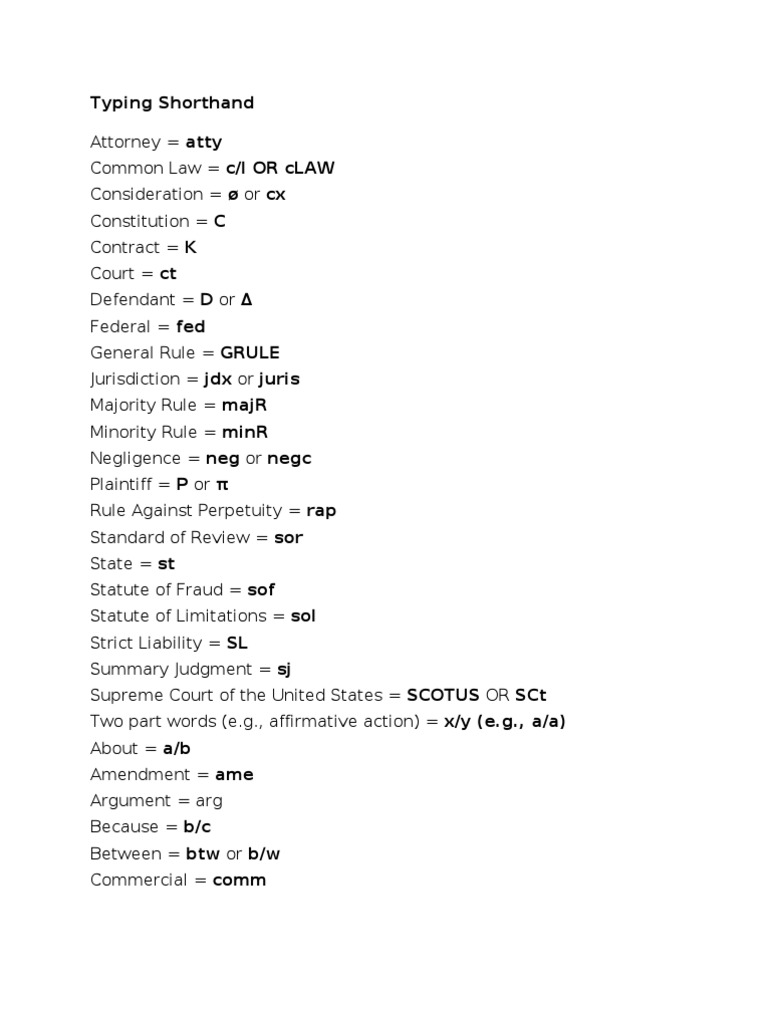 Typing Shorthand

Attorney = atty
Common Law = c/l OR cLAW
Consideration = ø or cx
Constitution = C
Contract = K
Court = ct
Defendant = D or Δ
Federal = fed
General Rule = GRULE
Jurisdiction = jdx or juris
Majority Rule = majR
Minority Rule = minR
Negligence = neg or negc
Plaintiff = P or π
Rule Against Perpetuity = rap
Standard of Review = sor
State = st
Statute of Fraud = sof
Statute of Limitations = sol
Strict Liability = SL
Summary Judgment = sj
Supreme Court of the United States = SCOTUS OR SCt
Two part words (e.g., affirmative action) = x/y (e.g., a/a)
About = a/b
Amendment = ame
Argument = arg
Because = b/c
Between = btw or b/w
Commercial = comm